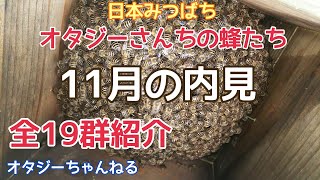 日本みつばち
オタジーさんちの蜂たち
11月の内見
全19群紹介
オタジーちゃんねる